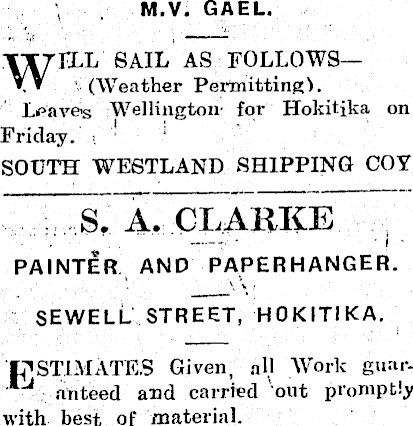 M.V. GAEL.

WILL SAIL AS FOLLOWS—
(Weather Permitting).

Leaves Wellington for Hokitika on Friday.

SOUTH WESTLAND SHIPPING COY

S. A. CLARKE

PAINTER AND PAPERHANGER.

SEWELL STREET, HOKITIKA.

ESTIMATES Given, all Work guaranteed and carried out promptly with best of material.